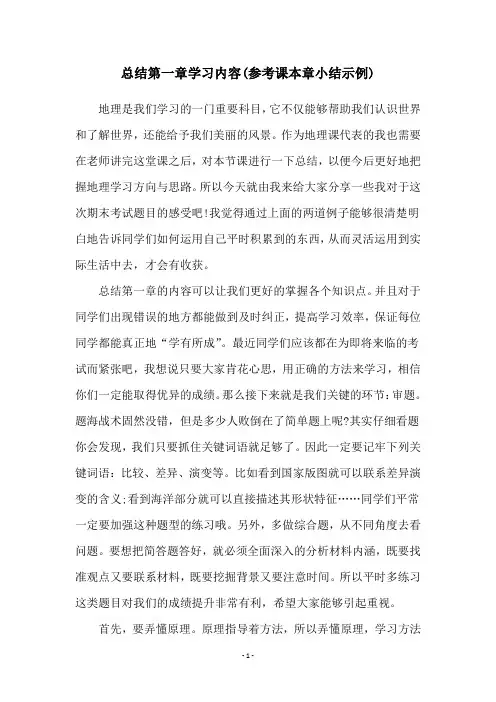 总结第一章学习内容(参考课本章小结示例)

地理是我们学习的一门重要科目，它不仅能够帮助我们认识世界和了解世界，还能给予我们美丽的风景。作为地理课代表的我也需要在老师讲完这堂课之后，对本节课进行一下总结，以便今后更好地把握地理学习方向与思路。所以今天就由我来给大家分享一些我对于这次期末考试题目的感受吧!我觉得通过上面的两道例子能够很清楚明白地告诉同学们如何运用自己平时积累到的东西，从而灵活运用到实际生活中去，才会有收获。

总结第一章的内容可以让我们更好的掌握各个知识点。并且对于同学们出现错误的地方都能做到及时纠正，提高学习效率，保证每位同学都能真正地“学有所成”。最近同学们应该都在为即将来临的考试而紧张吧，我想说只要大家肯花心思，用正确的方法来学习，相信你们一定能取得优异的成绩。那么接下来就是我们关键的环节：审题。题海战术固然没错，但是多少人败倒在了简单题上呢?其实仔细看题你会发现，我们只要抓住关键词语就足够了。因此一定要记牢下列关键词语：比较、差异、演变等。比如看到国家版图就可以联系差异演变的含义;看到海洋部分就可以直接描述其形状特征……同学们平常一定要加强这种题型的练习哦。另外，多做综合题，从不同角度去看问题。要想把简答题答好，就必须全面深入的分析材料内涵，既要找准观点又要联系材料，既要挖掘背景又要注意时间。所以平时多练习这类题目对我们的成绩提升非常有利，希望大家能够引起重视。

首先，要弄懂原理。原理指导着方法，所以弄懂原理，学习方法

- 1 -